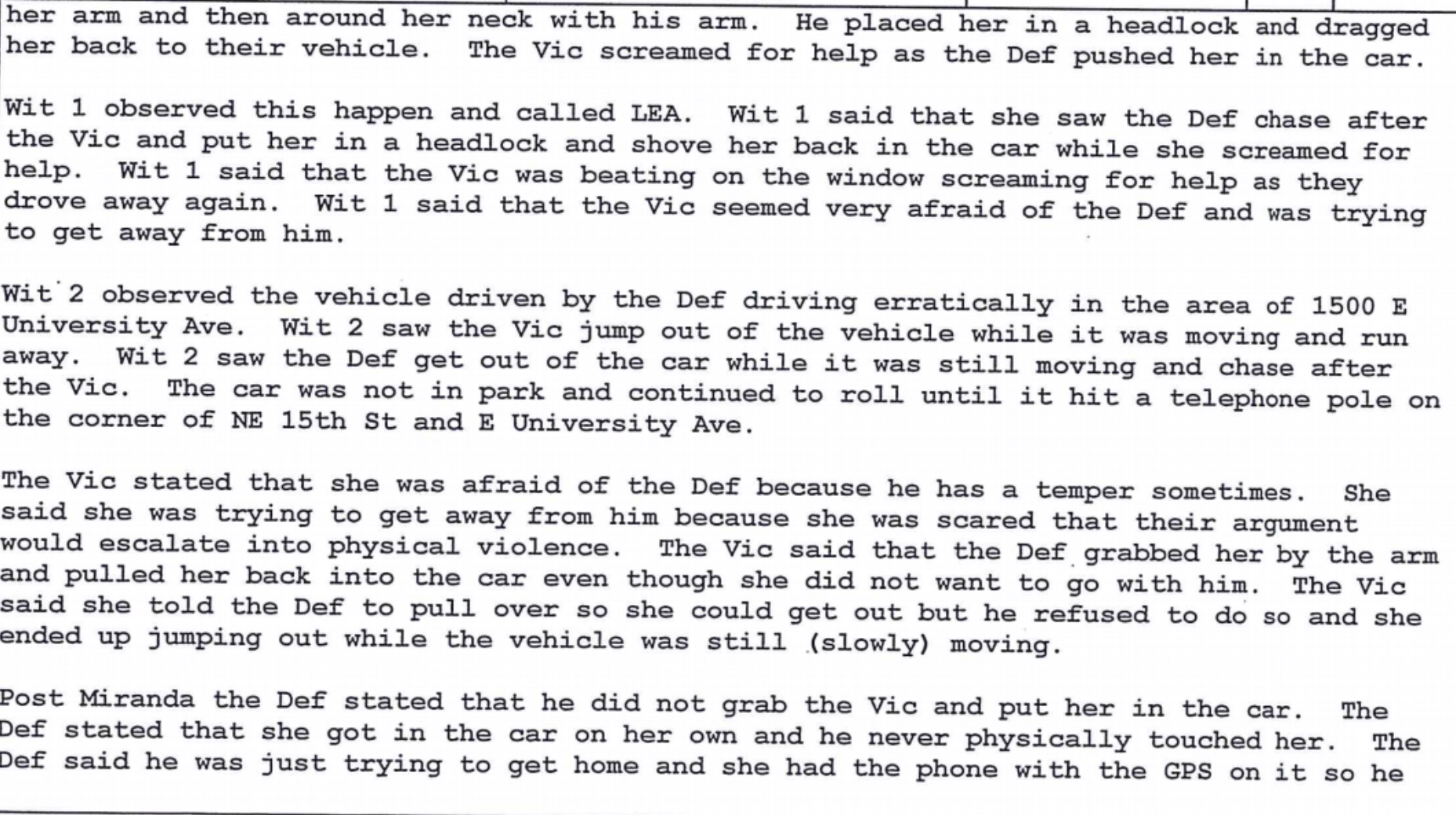 her arm and then around her neck with his arm. He placed her in a headlock and dragged her back to their vehicle. The Vic screamed for help as the Def pushed her in the car.

Wit 1 observed this happen and called LEA. Wit 1 said that she saw the Def chase after the Vic and put her in a headlock and shove her back in the car while she screamed for help. Wit 1 said that the Vic was beating on the window screaming for help as they drove away again. Wit 1 said that the Vic seemed very afraid of the Def and was trying to get away from him.

Wit 2 observed the vehicle driven by the Def driving erratically in the area of 1500 E University Ave. Wit 2 saw the Vic jump out of the vehicle while it was moving and run away. Wit 2 saw the Def get out of the car while it was still moving and chase after the Vic. The car was not in park and continued to roll until it hit a telephone pole on the corner of NE 15th St and E University Ave.

The Vic stated that she was afraid of the Def because he has a temper sometimes. She said she was trying to get away from him because she was scared that their argument would escalate into physical violence. The Vic said that the Def grabbed her by the arm and pulled her back into the car even though she did not want to go with him. The Vic said she told the Def to pull over so she could get out but he refused to do so and she ended up jumping out while the vehicle was still (slowly) moving.

Post Miranda the Def stated that he did not grab the Vic and put her in the car. The Def stated that she got in the car on her own and he never physically touched her. The Def said he was just trying to get home and she had the phone with the GPS on it so he